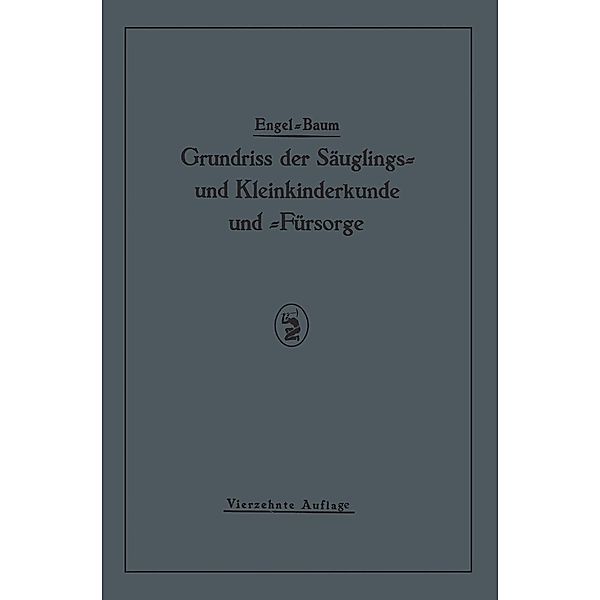 Engel=Baum

Grundriss der Säuglings= und Kleinkinderkunde und =Fürsorge

Vierzehnte Auflage